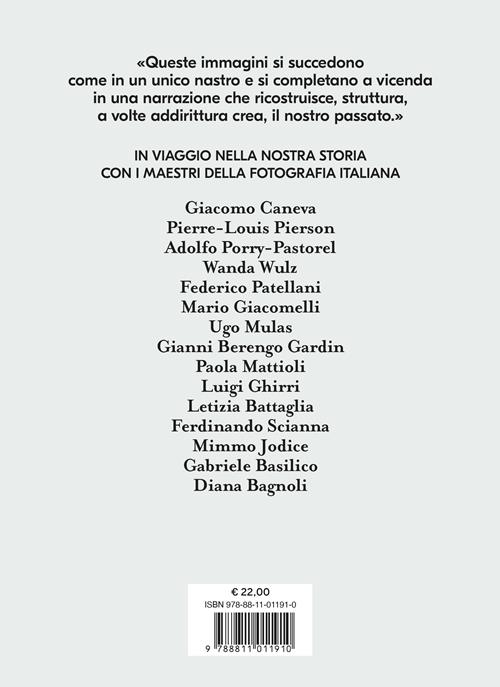 «Queste immagini si succedono come in un unico nastro e si completano a vicenda in una narrazione che ricostruisce, struttura, a volte addirittura crea, il nostro passato.»

IN VIAGGIO NELLA NOSTRA STORIA CON I MAESTRI DELLA FOTOGRAFIA ITALIANA

Giacomo Caneva
Pierre-Louis Pierson
Adolfo Porry-Pastorel
Wanda Wulz
Federico Patellani
Mario Giacomelli
Ugo Mulas
Gianni Berengo Gardin
Paola Mattioli
Luigi Ghirri
Letizia Battaglia
Ferdinando Scianna
Mimmo Jodice
Gabriele Basilico
Diana Bagnoli

€ 22,00
ISBN 978-88-11-01191-0

9 788811 011910